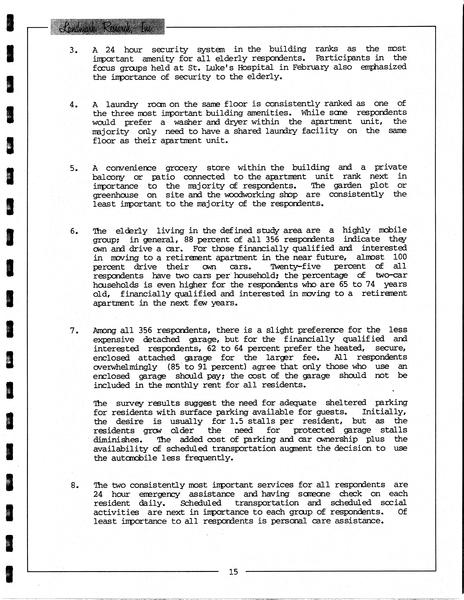 Landmark Research, Inc.

3. A 24 hour security system in the building ranks as the most important amenity for all elderly respondents. Participants in the focus groups held at St. Luke's Hospital in February also emphasized the importance of security to the elderly.

4. A laundry room on the same floor is consistently ranked as one of the three most important building amenities. While some respondents would prefer a washer and dryer within the apartment unit, the majority only need to have a shared laundry facility on the same floor as their apartment unit.

5. A convenience grocery store within the building and a private balcony or patio connected to the apartment unit rank next in importance to the majority of respondents. The garden plot or greenhouse on site and the woodworking shop are consistently the least important to the majority of the respondents.

6. The elderly living in the defined study area are a highly mobile group; in general, 88 percent of all 356 respondents indicate they own and drive a car. For those financially qualified and interested in moving to a retirement apartment in the near future, almost 100 percent drive their own cars. Twenty-five percent of all respondents have two cars per household; the percentage of two-car households is even higher for the respondents who are 65 to 74 years old, financially qualified and interested in moving to a retirement apartment in the next few years.

7. Among all 356 respondents, there is a slight preference for the less expensive detached garage, but for the financially qualified and interested respondents, 62 to 64 percent prefer the heated, secure, enclosed attached garage for the larger fee. All respondents overwhelmingly (85 to 91 percent) agree that only those who use an enclosed garage should pay; the cost of the garage should not be included in the monthly rent for all residents.

The survey results suggest the need for adequate sheltered parking for residents with surface parking available for guests. Initially, the desire is usually for 1.5 stalls per resident, but as the residents grow older the need for protected garage stalls diminishes. The added cost of parking and car ownership plus the availability of scheduled transportation augment the decision to use the automobile less frequently.

8. The two consistently most important services for all respondents are 24 hour emergency assistance and having someone check on each resident daily. Scheduled transportation and scheduled social activities are next in importance to each group of respondents. Of least importance to all respondents is personal care assistance.

15